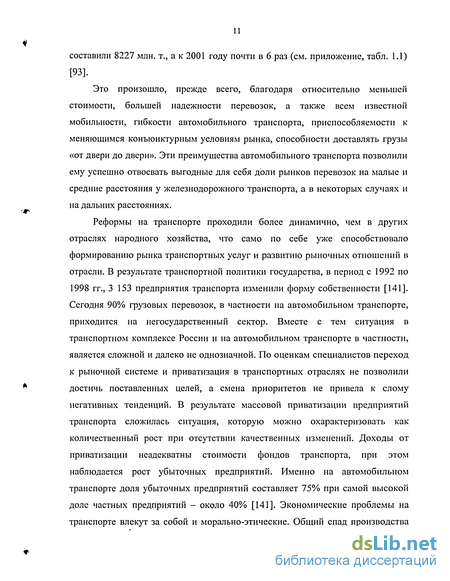 11

составили 8227 млн. т., а к 2001 году почти в 6 раз (см. приложение, табл. 1.1) [93].

Это произошло, прежде всего, благодаря относительно меньшей стоимости, большей надежности перевозок, а также всем известной мобильности, гибкости автомобильного транспорта, приспособляемости к меняющимся конъюнктурным условиям рынка, способности доставлять грузы «от двери до двери». Эти преимущества автомобильного транспорта позволили ему успешно отвоевать выгодные для себя доли рынков перевозок на малые и средние расстояния у железнодорожного транспорта, а в некоторых случаях и на дальних расстояниях.

Реформы на транспорте проходили более динамично, чем в других отраслях народного хозяйства, что само по себе уже способствовало формированию рынка транспортных услуг и развитию рыночных отношений в отрасли. В результате транспортной политики государства, в период с 1992 по 1998 гг., 3 153 предприятия транспорта изменили форму собственности [141]. Сегодня 90% грузовых перевозок, в частности на автомобильном транспорте, приходится на негосударственный сектор. Вместе с тем ситуация в транспортном комплексе России и на автомобильном транспорте в частности, является сложной и далеко не однозначной. По оценкам специалистов переход к рыночной системе и приватизация в транспортных отраслях не позволили достичь поставленных целей, а смена приоритетов не привела к слому негативных тенденций. В результате массовой приватизации предприятий транспорта сложилась ситуация, которую можно охарактеризовать как количественный рост при отсутствии качественных изменений. Доходы от приватизации неадекватны стоимости фондов транспорта, при этом наблюдается рост убыточных предприятий. Именно на автомобильном транспорте доля убыточных предприятий составляет 75% при самой высокой доле частных предприятий – около 40% [141]. Экономические проблемы на транспорте влекут за собой и морально-этические. Общий спад производства

dsLib.net
библиотека диссертаций